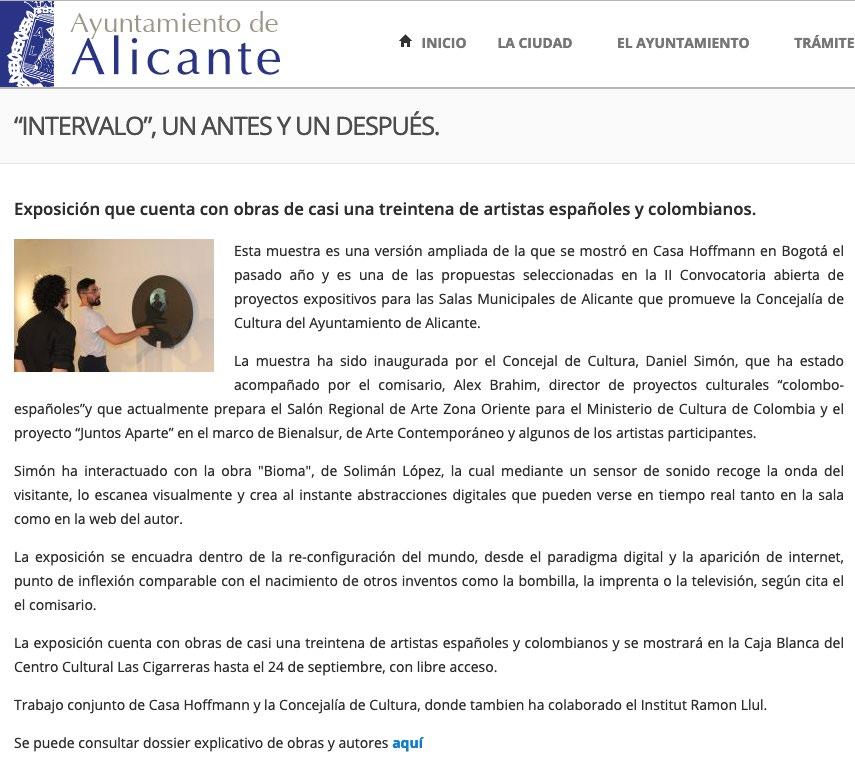 Ayuntamiento de
Alicante

INICIO LA CIUDAD EL AYUNTAMIENTO TRÁMITE

“INTERVALO”, UN ANTES Y UN DESPUÉS.

Exposición que cuenta con obras de casi una treintena de artistas españoles y colombianos.

Esta muestra es una versión ampliada de la que se mostró en Casa Hoffmann en Bogotá el pasado año y es una de las propuestas seleccionadas en la II Convocatoria abierta de proyectos expositivos para las Salas Municipales de Alicante que promueve la Concejalía de Cultura del Ayuntamiento de Alicante.

La muestra ha sido inaugurada por el Concejal de Cultura, Daniel Simón, que ha estado acompañado por el comisario, Alex Brahim, director de proyectos culturales “colombo-españoles”y que actualmente prepara el Salón Regional de Arte Zona Oriente para el Ministerio de Cultura de Colombia y el proyecto “Juntos Aparte” en el marco de Bienalsur, de Arte Contemporáneo y algunos de los artistas participantes.

Simón ha interactuado con la obra "Bioma", de Solimán López, la cual mediante un sensor de sonido recoge la onda del visitante, lo escanea visualmente y crea al instante abstracciones digitales que pueden verse en tiempo real tanto en la sala como en la web del autor.

La exposición se encuadra dentro de la re-configuración del mundo, desde el paradigma digital y la aparición de internet, punto de inflexión comparable con el nacimiento de otros inventos como la bombilla, la imprenta o la televisión, según cita el el comisario.

La exposición cuenta con obras de casi una treintena de artistas españoles y colombianos y se mostrará en la Caja Blanca del Centro Cultural Las Cigarreras hasta el 24 de septiembre, con libre acceso.

Trabajo conjunto de Casa Hoffmann y la Concejalía de Cultura, donde tambien ha colaborado el Institut Ramon Llul.

Se puede consultar dossier explicativo de obras y autores aquí